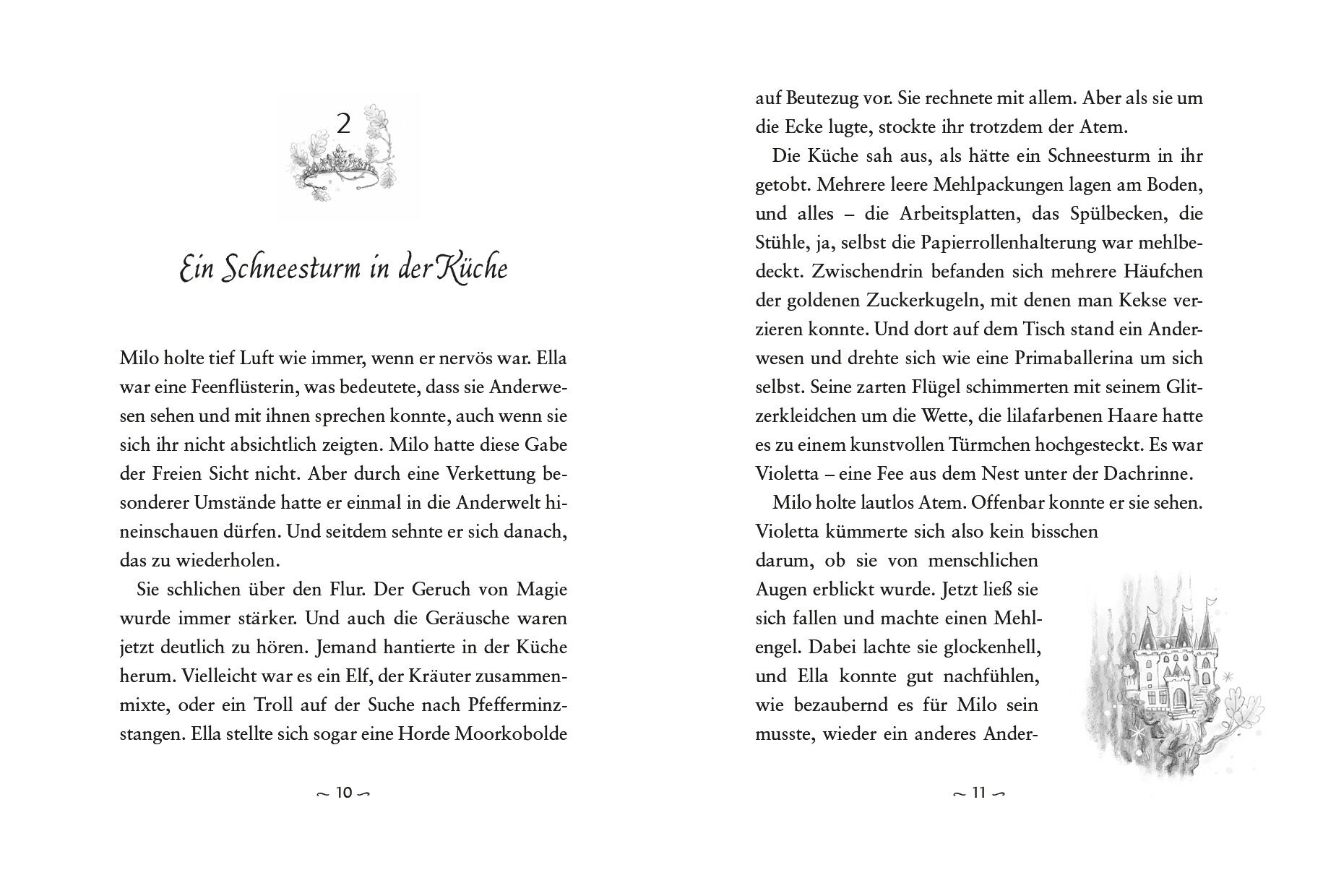 2

Ein Schneesturm in der Küche

Milo holte tief Luft wie immer, wenn er nervös war. Ella war eine Feenflüsterin, was bedeutete, dass sie Anderwesen sehen und mit ihnen sprechen konnte, auch wenn sie sich ihr nicht absichtlich zeigten. Milo hatte diese Gabe der Freien Sicht nicht. Aber durch eine Verkettung besonderer Umstände hatte er einmal in die Anderwelt hineinschauen dürfen. Und seitdem sehnte er sich danach, das zu wiederholen.

Sie schlichen über den Flur. Der Geruch von Magie wurde immer stärker. Und auch die Geräusche waren jetzt deutlich zu hören. Jemand hantierte in der Küche herum. Vielleicht war es ein Elf, der Kräuter zusammenmixte, oder ein Troll auf der Suche nach Pfefferminzstangen. Ella stellte sich sogar eine Horde Moorkobolde

~ 10 ~

auf Beutezug vor. Sie rechnete mit allem. Aber als sie um die Ecke lugte, stockte ihr trotzdem der Atem.

Die Küche sah aus, als hätte ein Schneesturm in ihr getobt. Mehrere leere Mehlpackungen lagen am Boden, und alles – die Arbeitsplatten, das Spülbecken, die Stühle, ja, selbst die Papierrollenhalterung war mehlbedeckt. Zwischendrin befanden sich mehrere Häufchen der goldenen Zuckerkugeln, mit denen man Kekse verzieren konnte. Und dort auf dem Tisch stand ein Anderwesen und drehte sich wie eine Primaballerina um sich selbst. Seine zarten Flügel schimmerten mit seinem Glitzerkleidchen um die Wette, die lilafarbenen Haare hatte es zu einem kunstvollen Türmchen hochgesteckt. Es war Violetta – eine Fee aus dem Nest unter der Dachrinne.

Milo holte lautlos Atem. Offenbar konnte er sie sehen. Violetta kümmerte sich also kein bisschen darum, ob sie von menschlichen Augen erblickt wurde. Jetzt ließ sie sich fallen und machte einen Mehlengel. Dabei lachte sie glockenhell, und Ella konnte gut nachfühlen, wie bezaubernd es für Milo sein musste, wieder ein anderes Ander-

~ 11 ~